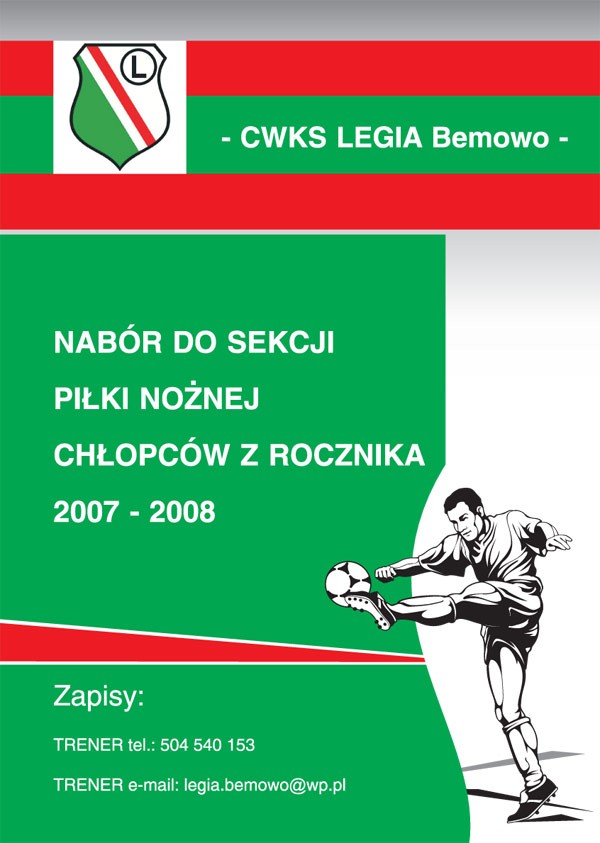 L

- CWKS LEGIA Bemowo -

NABÓR DO SEKCJI
PIŁKI NOŻNEJ
CHŁOPCÓW Z ROCZNIKA
2007 - 2008

Zapisy:

TRENER tel.: 504 540 153

TRENER e-mail: legia.bemowo@wp.pl